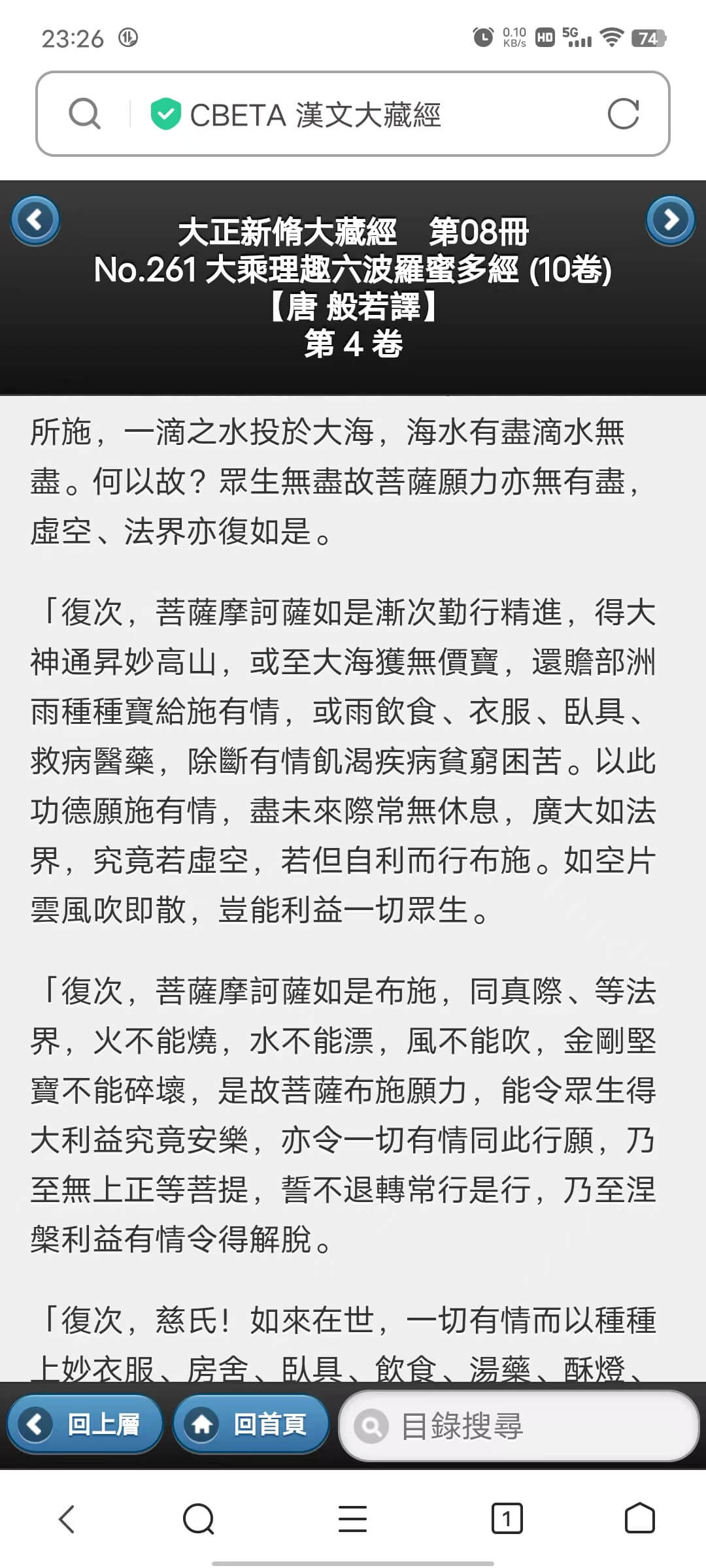 23:26 0.10 KB/s HD 5G 74

CBETA 漢文大藏經

大正新脩大藏經　第08冊
No.261 大乘理趣六波羅蜜多經 (10卷)
【唐 般若譯】
第 4 卷

所施，一滴之水投於大海，海水有盡滴水無盡。何以故？眾生無盡故菩薩願力亦無有盡，虛空、法界亦復如是。

「復次，菩薩摩訶薩如是漸次勤行精進，得大神通昇妙高山，或至大海獲無價寶，還贍部洲雨種種寶給施有情，或雨飲食、衣服、臥具、救病醫藥，除斷有情飢渴疾病貧窮困苦。以此功德願施有情，盡未來際常無休息，廣大如法界，究竟若虛空，若但自利而行布施。如空片雲風吹即散，豈能利益一切眾生。

「復次，菩薩摩訶薩如是布施，同真際、等法界，火不能燒，水不能漂，風不能吹，金剛堅寶不能碎壞，是故菩薩布施願力，能令眾生得大利益究竟安樂，亦令一切有情同此行願，乃至無上正等菩提，誓不退轉常行是行，乃至涅槃利益有情令得解脫。

「復次，慈氏！如來在世，一切有情而以種種上妙衣服、房舍、臥具、飲食、湯藥、酥燈、

回上層　回首頁　目錄搜尋

1